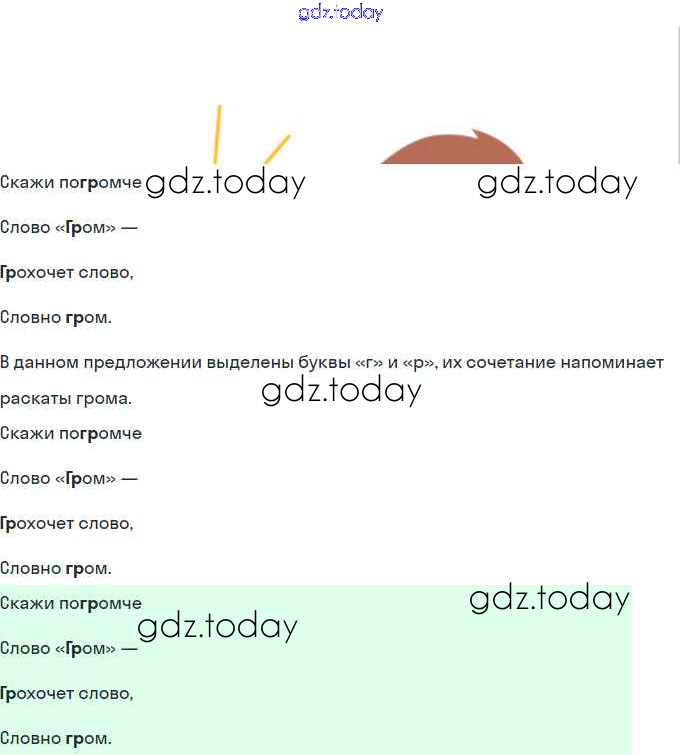 gdz.today

Скажи погромче gdz.today gdz.today

Слово «Гром» —

Грохочет слово,

Словно гром.

В данном предложении выделены буквы «г» и «р», их сочетание напоминает раскаты грома. gdz.today

Скажи погромче

Слово «Гром» —

Грохочет слово,

Словно гром.

Скажи погромче gdz.today gdz.today

Слово «Гром» —

Грохочет слово,

Словно гром.